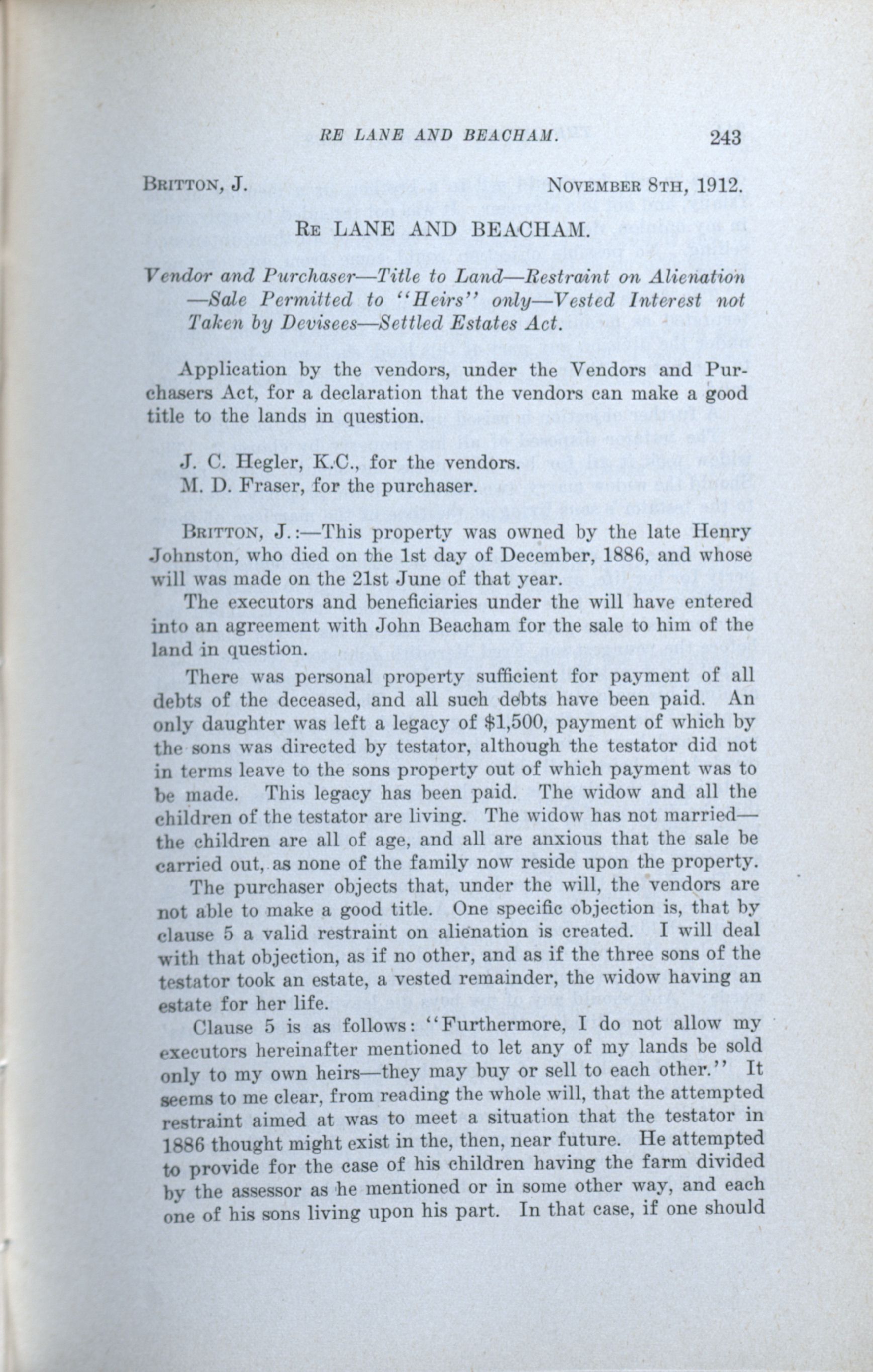 RE LANE AND BEACHAM. 243

BRITTON, J. NOVEMBER 8TH, 1912.

RE LANE AND BEACHAM.

Vendor and Purchaser—Title to Land—Restraint on Alienation—Sale Permitted to "Heirs" only—Vested Interest not Taken by Devisees—Settled Estates Act.

Application by the vendors, under the Vendors and Purchasers Act, for a declaration that the vendors can make a good title to the lands in question.

J. C. Hegler, K.C., for the vendors.
M. D. Fraser, for the purchaser.

BRITTON, J.:—This property was owned by the late Henry Johnston, who died on the 1st day of December, 1886, and whose will was made on the 21st June of that year.

The executors and beneficiaries under the will have entered into an agreement with John Beacham for the sale to him of the land in question.

There was personal property sufficient for payment of all debts of the deceased, and all such debts have been paid. An only daughter was left a legacy of $1,500, payment of which by the sons was directed by testator, although the testator did not in terms leave to the sons property out of which payment was to be made. This legacy has been paid. The widow and all the children of the testator are living. The widow has not married—the children are all of age, and all are anxious that the sale be carried out, as none of the family now reside upon the property.

The purchaser objects that, under the will, the vendors are not able to make a good title. One specific objection is, that by clause 5 a valid restraint on alienation is created. I will deal with that objection, as if no other, and as if the three sons of the testator took an estate, a vested remainder, the widow having an estate for her life.

Clause 5 is as follows: "Furthermore, I do not allow my executors hereinafter mentioned to let any of my lands be sold only to my own heirs—they may buy or sell to each other." It seems to me clear, from reading the whole will, that the attempted restraint aimed at was to meet a situation that the testator in 1886 thought might exist in the, then, near future. He attempted to provide for the case of his children having the farm divided by the assessor as he mentioned or in some other way, and each one of his sons living upon his part. In that case, if one should